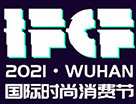 IFCF
2021 · WUHAN
国际时尚消费节